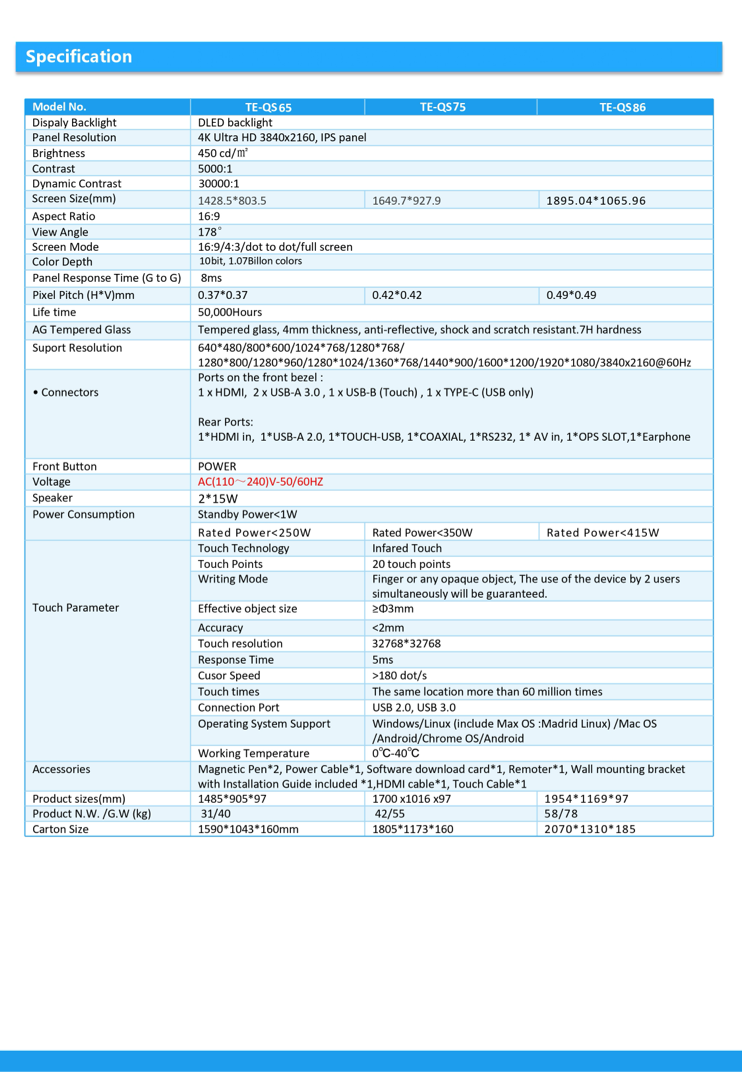 Specification

| Model No. | TE-QS65 | TE-QS75 | TE-QS86 |
|---|---|---|---|
| Dispaly Backlight | DLED backlight | | |
| Panel Resolution | 4K Ultra HD 3840x2160, IPS panel | | |
| Brightness | 450 cd/㎡ | | |
| Contrast | 5000:1 | | |
| Dynamic Contrast | 30000:1 | | |
| Screen Size(mm) | 1428.5*803.5 | 1649.7*927.9 | 1895.04*1065.96 |
| Aspect Ratio | 16:9 | | |
| View Angle | 178° | | |
| Screen Mode | 16:9/4:3/dot to dot/full screen | | |
| Color Depth | 10bit, 1.07Billon colors | | |
| Panel Response Time (G to G) | 8ms | | |
| Pixel Pitch (H*V)mm | 0.37*0.37 | 0.42*0.42 | 0.49*0.49 |
| Life time | 50,000Hours | | |
| AG Tempered Glass | Tempered glass, 4mm thickness, anti-reflective, shock and scratch resistant.7H hardness | | |
| Suport Resolution | 640*480/800*600/1024*768/1280*768/ 1280*800/1280*960/1280*1024/1360*768/1440*900/1600*1200/1920*1080/3840x2160@60Hz | | |
| • Connectors | Ports on the front bezel : 1 x HDMI, 2 x USB-A 3.0 , 1 x USB-B (Touch) , 1 x TYPE-C (USB only) Rear Ports: 1*HDMI in, 1*USB-A 2.0, 1*TOUCH-USB, 1*COAXIAL, 1*RS232, 1* AV in, 1*OPS SLOT,1*Earphone | | |
| Front Button | POWER | | |
| Voltage | AC(110～240)V-50/60HZ | | |
| Speaker | 2*15W | | |
| Power Consumption | Standby Power<1W | | |
| | Rated Power<250W | Rated Power<350W | Rated Power<415W |
| Touch Parameter | Touch Technology | Infared Touch | |
| | Touch Points | 20 touch points | |
| | Writing Mode | Finger or any opaque object, The use of the device by 2 users simultaneously will be guaranteed. | |
| | Effective object size | ≥Φ3mm | |
| | Accuracy | <2mm | |
| | Touch resolution | 32768*32768 | |
| | Response Time | 5ms | |
| | Cusor Speed | >180 dot/s | |
| | Touch times | The same location more than 60 million times | |
| | Connection Port | USB 2.0, USB 3.0 | |
| | Operating System Support | Windows/Linux (include Max OS :Madrid Linux) /Mac OS /Android/Chrome OS/Android | |
| | Working Temperature | 0℃-40℃ | |
| Accessories | Magnetic Pen*2, Power Cable*1, Software download card*1, Remoter*1, Wall mounting bracket with Installation Guide included *1,HDMI cable*1, Touch Cable*1 | | |
| Product sizes(mm) | 1485*905*97 | 1700 x1016 x97 | 1954*1169*97 |
| Product N.W. /G.W (kg) | 31/40 | 42/55 | 58/78 |
| Carton Size | 1590*1043*160mm | 1805*1173*160 | 2070*1310*185 |